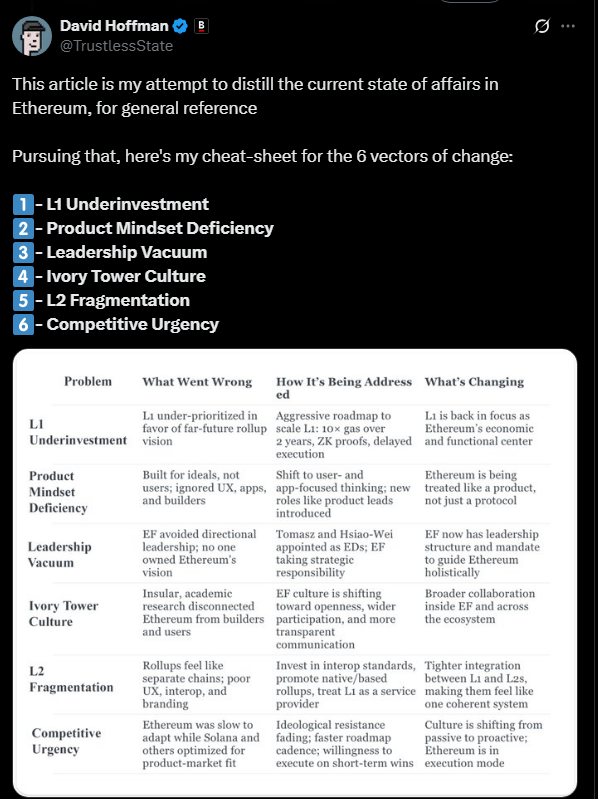 David Hoffman
@TrustlessState

This article is my attempt to distill the current state of affairs in Ethereum, for general reference

Pursuing that, here's my cheat-sheet for the 6 vectors of change:

1 - L1 Underinvestment
2 - Product Mindset Deficiency
3 - Leadership Vacuum
4 - Ivory Tower Culture
5 - L2 Fragmentation
6 - Competitive Urgency

| Problem | What Went Wrong | How It's Being Addressed | What's Changing |
|---|---|---|---|
| L1 Underinvestment | L1 under-prioritized in favor of far-future rollup vision | Aggressive roadmap to scale L1: 10× gas over 2 years, ZK proofs, delayed execution | L1 is back in focus as Ethereum's economic and functional center |
| Product Mindset Deficiency | Built for ideals, not users; ignored UX, apps, and builders | Shift to user- and app-focused thinking; new roles like product leads introduced | Ethereum is being treated like a product, not just a protocol |
| Leadership Vacuum | EF avoided directional leadership; no one owned Ethereum's vision | Tomasz and Hsiao-Wei appointed as EDs; EF taking strategic responsibility | EF now has leadership structure and mandate to guide Ethereum holistically |
| Ivory Tower Culture | Insular, academic research disconnected Ethereum from builders and users | EF culture is shifting toward openness, wider participation, and more transparent communication | Broader collaboration inside EF and across the ecosystem |
| L2 Fragmentation | Rollups feel like separate chains; poor UX, interop, and branding | Invest in interop standards, promote native/based rollups, treat L1 as a service provider | Tighter integration between L1 and L2s, making them feel like one coherent system |
| Competitive Urgency | Ethereum was slow to adapt while Solana and others optimized for product-market fit | Ideological resistance fading; faster roadmap cadence; willingness to execute on short-term wins | Culture is shifting from passive to proactive; Ethereum is in execution mode |